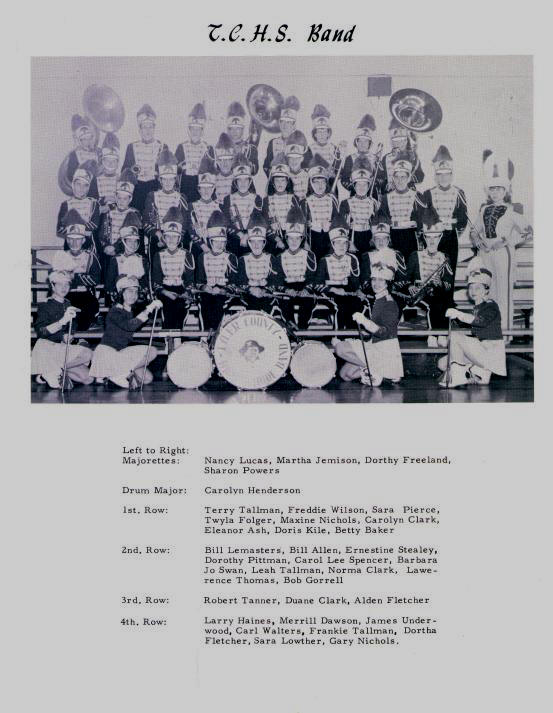 T.C.H.S. Band

Left to Right:
Majorettes: Nancy Lucas, Martha Jemison, Dorthy Freeland, Sharon Powers

Drum Major: Carolyn Henderson

1st. Row: Terry Tallman, Freddie Wilson, Sara Pierce, Twyla Folger, Maxine Nichols, Carolyn Clark, Eleanor Ash, Doris Kile, Betty Baker

2nd. Row: Bill Lemasters, Bill Allen, Ernestine Stealey, Dorothy Pittman, Carol Lee Spencer, Barbara Jo Swan, Leah Tallman, Norma Clark, Lawerence Thomas, Bob Gorrell

3rd. Row: Robert Tanner, Duane Clark, Alden Fletcher

4th. Row: Larry Haines, Merrill Dawson, James Underwood, Carl Walters, Frankie Tallman, Dortha Fletcher, Sara Lowther, Gary Nichols.